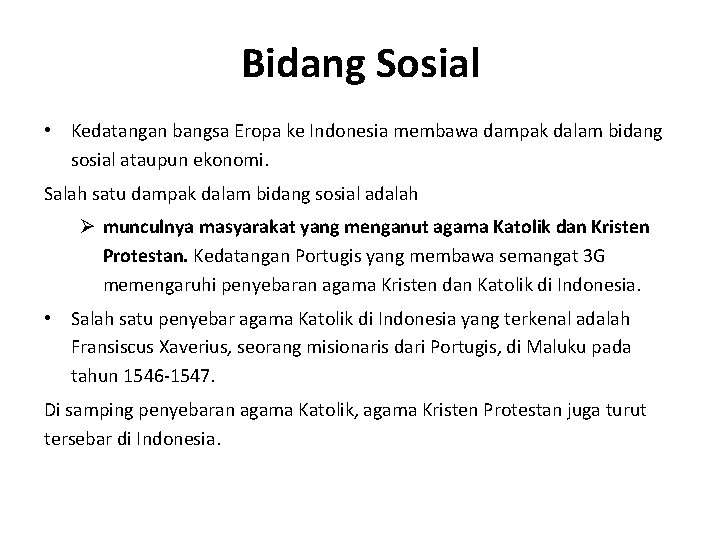 Bidang Sosial

• Kedatangan bangsa Eropa ke Indonesia membawa dampak dalam bidang sosial ataupun ekonomi.

Salah satu dampak dalam bidang sosial adalah

➢ munculnya masyarakat yang menganut agama Katolik dan Kristen Protestan. Kedatangan Portugis yang membawa semangat 3G memengaruhi penyebaran agama Kristen dan Katolik di Indonesia.

• Salah satu penyebar agama Katolik di Indonesia yang terkenal adalah Fransiscus Xaverius, seorang misionaris dari Portugis, di Maluku pada tahun 1546-1547.

Di samping penyebaran agama Katolik, agama Kristen Protestan juga turut tersebar di Indonesia.